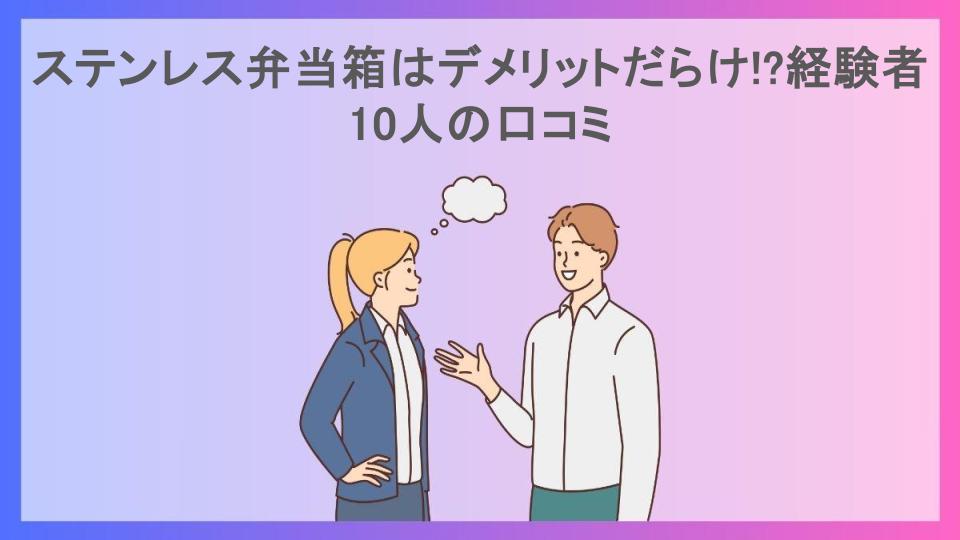 ステンレス弁当箱はデメリットだらけ!?経験者10人の口コミ